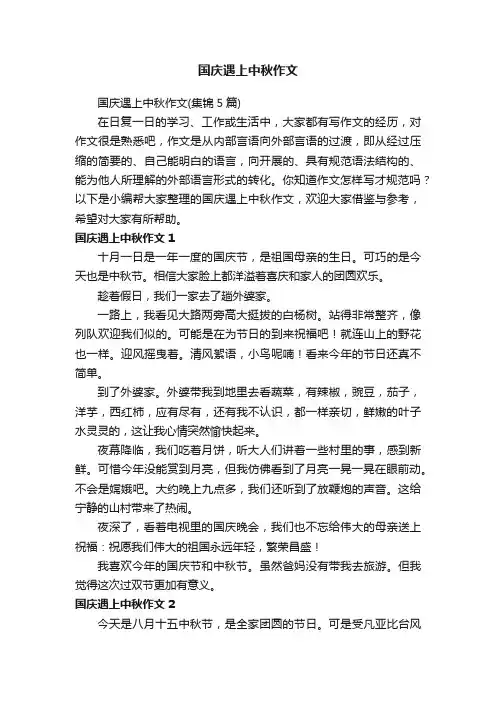 国庆遇上中秋作文

国庆遇上中秋作文(集锦 5 篇)

在日复一日的学习、工作或生活中，大家都有写作文的经历，对作文很是熟悉吧，作文是从内部言语向外部言语的过渡，即从经过压缩的简要的、自己能明白的语言，向开展的、具有规范语法结构的、能为他人所理解的外部语言形式的转化。你知道作文怎样写才规范吗？以下是小编帮大家整理的国庆遇上中秋作文，欢迎大家借鉴与参考，希望对大家有所帮助。

国庆遇上中秋作文 1

十月一日是一年一度的国庆节，是祖国母亲的生日。可巧的是今天也是中秋节。相信大家脸上都洋溢着喜庆和家人的团圆欢乐。

趁着假日，我们一家去了趟外婆家。

一路上，我看见大路两旁高大挺拔的白杨树。站得非常整齐，像列队欢迎我们似的。可能是在为节日的到来祝福吧！就连山上的野花也一样。迎风摇曳着。清风絮语，小鸟呢喃！看来今年的节日还真不简单。

到了外婆家。外婆带我到地里去看蔬菜，有辣椒，豌豆，茄子，洋芋，西红柿，应有尽有，还有我不认识，都一样亲切，鲜嫩的叶子水灵灵的，这让我心情突然愉快起来。

夜幕降临，我们吃着月饼，听大人们讲着一些村里的事，感到新鲜。可惜今年没能赏到月亮，但我仿佛看到了月亮一晃一晃在眼前动。不会是嫦娥吧。大约晚上九点多，我们还听到了放鞭炮的声音。这给宁静的山村带来了热闹。

夜深了，看着电视里的国庆晚会，我们也不忘给伟大的母亲送上祝福：祝愿我们伟大的祖国永远年轻，繁荣昌盛！

我喜欢今年的国庆节和中秋节。虽然爸妈没有带我去旅游。但我觉得这次过双节更加有意义。

国庆遇上中秋作文 2

今天是八月十五中秋节，是全家团圆的节日。可是受凡亚比台风